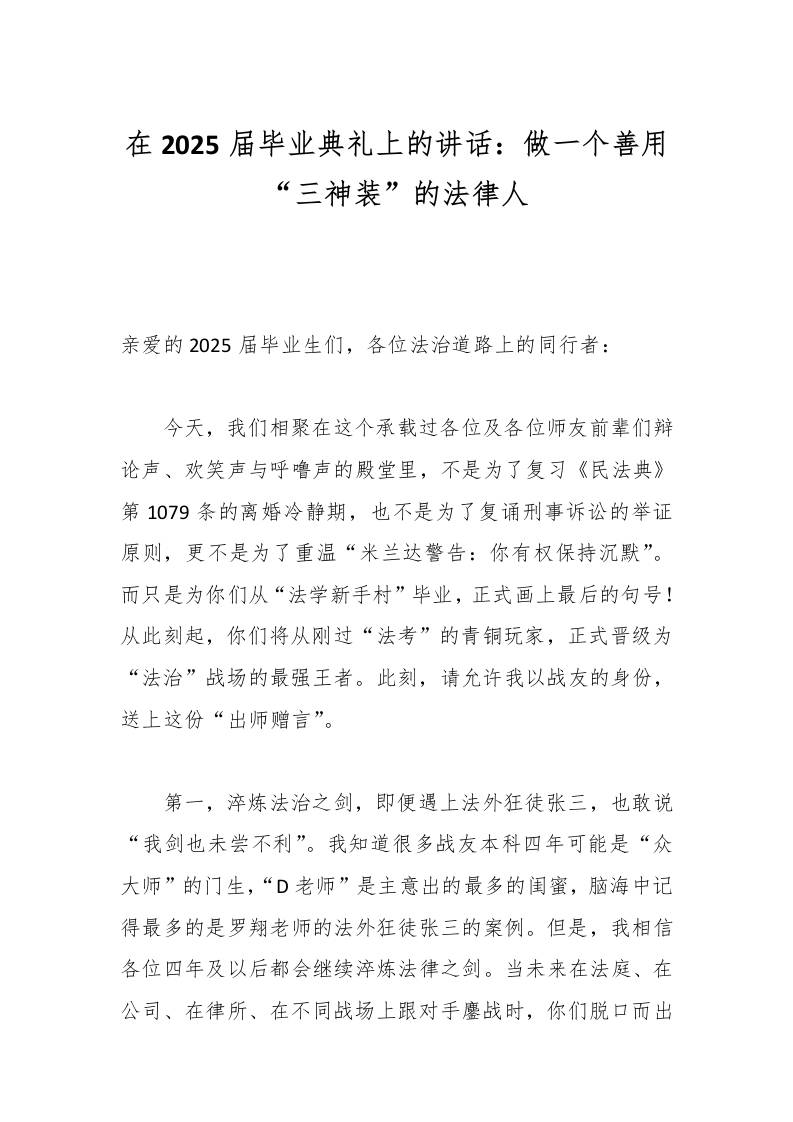 在 2025 届毕业典礼上的讲话：做一个善用“三神装”的法律人

亲爱的 2025 届毕业生们，各位法治道路上的同行者：

今天，我们相聚在这个承载过各位及各位师友前辈们辩论声、欢笑声与呼噜声的殿堂里，不是为了复习《民法典》第 1079 条的离婚冷静期，也不是为了复诵刑事诉讼的举证原则，更不是为了重温“米兰达警告：你有权保持沉默”。而只是为你们从“法学新手村”毕业，正式画上最后的句号！从此刻起，你们将从刚过“法考”的青铜玩家，正式晋级为“法治”战场的最强王者。此刻，请允许我以战友的身份，送上这份“出师赠言”。

第一，淬炼法治之剑，即便遇上法外狂徒张三，也敢说“我剑也未尝不利”。我知道很多战友本科四年可能是“众大师”的门生，“D 老师”是主意出的最多的闺蜜，脑海中记得最多的是罗翔老师的法外狂徒张三的案例。但是，我相信各位四年及以后都会继续淬炼法律之剑。当未来在法庭、在公司、在律所、在不同战场上跟对手鏖战时，你们脱口而出